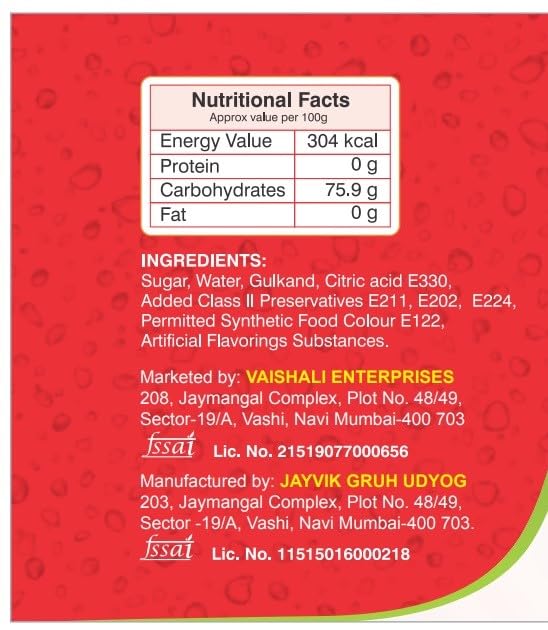 Nutritional Facts
Approx value per 100g

| Energy Value | 304 kcal |
|---|---|
| Protein | 0 g |
| Carbohydrates | 75.9 g |
| Fat | 0 g |

INGREDIENTS:
Sugar, Water, Gulkand, Citric acid E330, Added Class II Preservatives E211, E202, E224, Permitted Synthetic Food Colour E122, Artificial Flavorings Substances.

Marketed by: VAISHALI ENTERPRISES
208, Jaymangal Complex, Plot No. 48/49,
Sector-19/A, Vashi, Navi Mumbai-400 703

fssai Lic. No. 21519077000656

Manufactured by: JAYVIK GRUH UDYOG
203, Jaymangal Complex, Plot No. 48/49,
Sector -19/A, Vashi, Navi Mumbai-400 703.

fssai Lic. No. 11515016000218